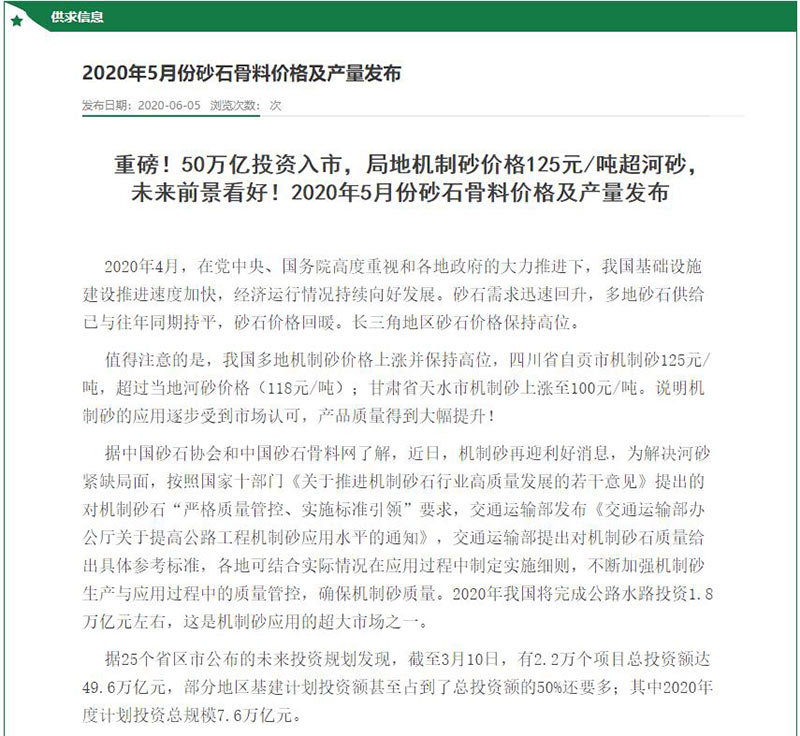 供求信息

2020年5月份砂石骨料价格及产量发布

发布日期：2020-06-05 浏览次数： 次

重磅！50万亿投资入市，局地机制砂价格125元/吨超河砂，未来前景看好！2020年5月份砂石骨料价格及产量发布

2020年4月，在党中央、国务院高度重视和各地政府的大力推进下，我国基础设施建设推进速度加快，经济运行情况持续向好发展。砂石需求迅速回升，多地砂石供给已与往年同期持平，砂石价格回暖。长三角地区砂石价格保持高位。

值得注意的是，我国多地机制砂价格上涨并保持高位，四川省自贡市机制砂125元/吨，超过当地河砂价格（118元/吨）；甘肃省天水市机制砂上涨至100元/吨。说明机制砂的应用逐步受到市场认可，产品质量得到大幅提升！

据中国砂石协会和中国砂石骨料网了解，近日，机制砂再迎利好消息，为解决河砂紧缺局面，按照国家十部门《关于推进机制砂石行业高质量发展的若干意见》提出的对机制砂石“严格质量管控、实施标准引领”要求，交通运输部发布《交通运输部办公厅关于提高公路工程机制砂应用水平的通知》，交通运输部提出对机制砂石质量给出具体参考标准，各地可结合实际情况在应用过程中制定实施细则，不断加强机制砂生产与应用过程中的质量管控，确保机制砂质量。2020年我国将完成公路水路投资1.8万亿元左右，这是机制砂应用的超大市场之一。

据25个省区市公布的未来投资规划发现，截至3月10日，有2.2万个项目总投资额达49.6万亿元，部分地区基建计划投资额甚至占到了总投资额的50%还要多；其中2020年度计划投资总规模7.6万亿元。